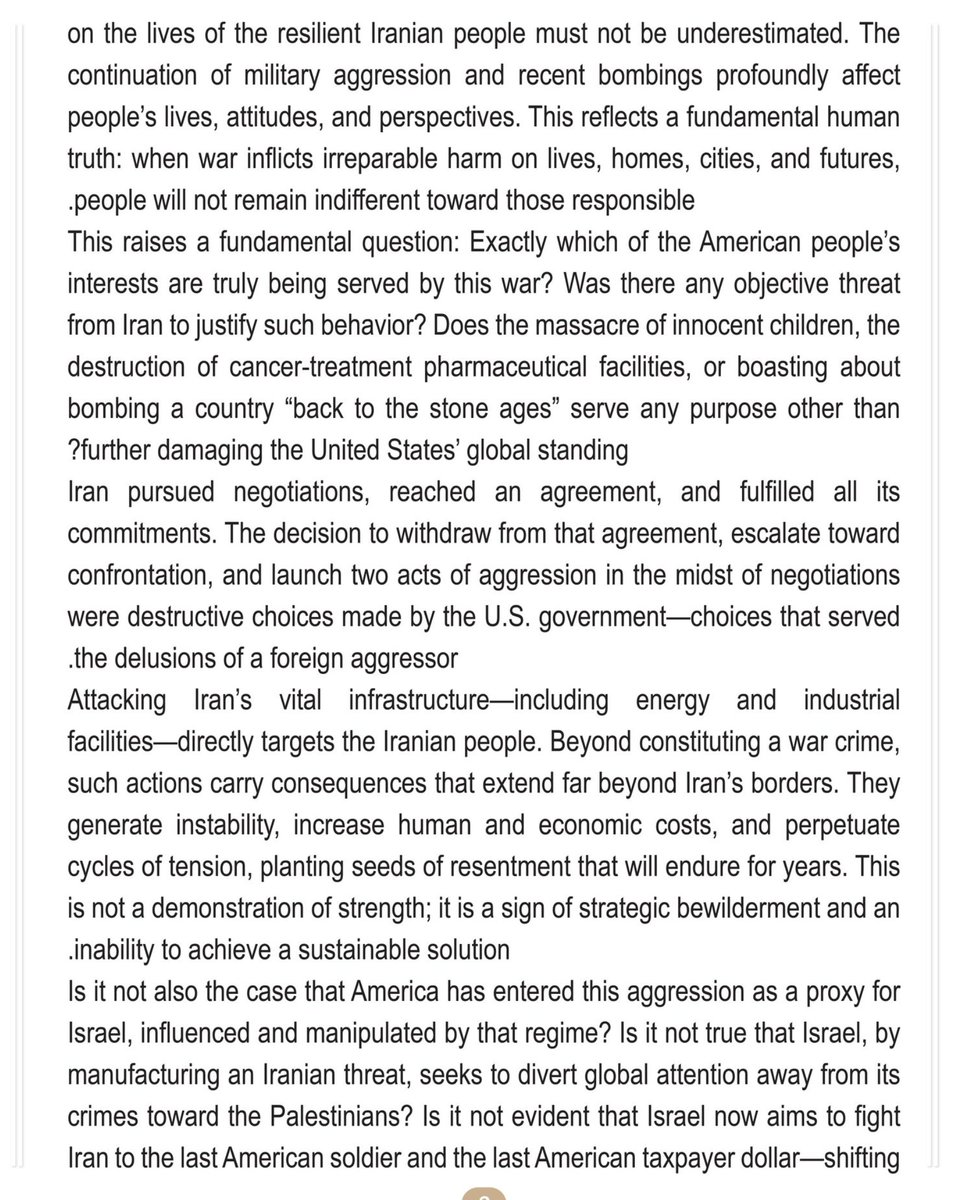 on the lives of the resilient Iranian people must not be underestimated. The continuation of military aggression and recent bombings profoundly affect people's lives, attitudes, and perspectives. This reflects a fundamental human truth: when war inflicts irreparable harm on lives, homes, cities, and futures, .people will not remain indifferent toward those responsible

This raises a fundamental question: Exactly which of the American people's interests are truly being served by this war? Was there any objective threat from Iran to justify such behavior? Does the massacre of innocent children, the destruction of cancer-treatment pharmaceutical facilities, or boasting about bombing a country "back to the stone ages" serve any purpose other than ?further damaging the United States' global standing

Iran pursued negotiations, reached an agreement, and fulfilled all its commitments. The decision to withdraw from that agreement, escalate toward confrontation, and launch two acts of aggression in the midst of negotiations were destructive choices made by the U.S. government—choices that served .the delusions of a foreign aggressor

Attacking Iran's vital infrastructure—including energy and industrial facilities—directly targets the Iranian people. Beyond constituting a war crime, such actions carry consequences that extend far beyond Iran's borders. They generate instability, increase human and economic costs, and perpetuate cycles of tension, planting seeds of resentment that will endure for years. This is not a demonstration of strength; it is a sign of strategic bewilderment and an .inability to achieve a sustainable solution

Is it not also the case that America has entered this aggression as a proxy for Israel, influenced and manipulated by that regime? Is it not true that Israel, by manufacturing an Iranian threat, seeks to divert global attention away from its crimes toward the Palestinians? Is it not evident that Israel now aims to fight Iran to the last American soldier and the last American taxpayer dollar—shifting